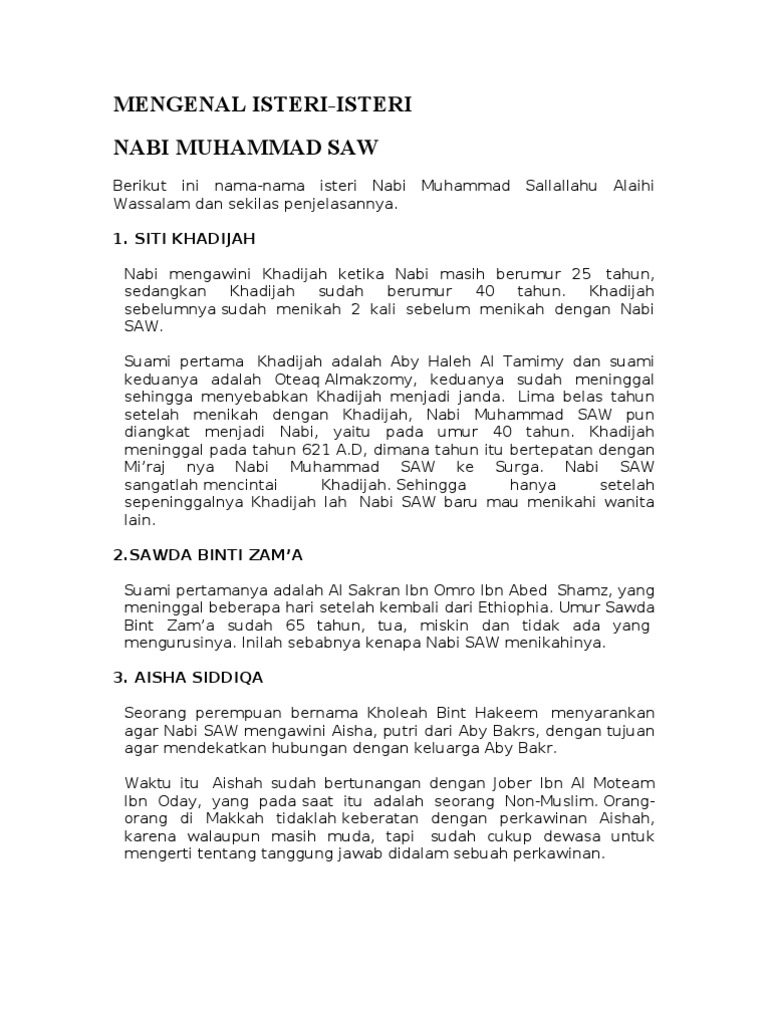 MENGENAL ISTERI-ISTERI

NABI MUHAMMAD SAW

Berikut ini nama-nama isteri Nabi Muhammad Sallallahu Alaihi Wassalam dan sekilas penjelasannya.

1. SITI KHADIJAH

Nabi mengawini Khadijah ketika Nabi masih berumur 25 tahun, sedangkan Khadijah sudah berumur 40 tahun. Khadijah sebelumnya sudah menikah 2 kali sebelum menikah dengan Nabi SAW.

Suami pertama Khadijah adalah Aby Haleh Al Tamimy dan suami keduanya adalah Oteaq Almakzomy, keduanya sudah meninggal sehingga menyebabkan Khadijah menjadi janda. Lima belas tahun setelah menikah dengan Khadijah, Nabi Muhammad SAW pun diangkat menjadi Nabi, yaitu pada umur 40 tahun. Khadijah meninggal pada tahun 621 A.D, dimana tahun itu bertepatan dengan Mi'raj nya Nabi Muhammad SAW ke Surga. Nabi SAW sangatlah mencintai Khadijah. Sehingga hanya setelah sepeninggalnya Khadijah lah Nabi SAW baru mau menikahi wanita lain.

2.SAWDA BINTI ZAM'A

Suami pertamanya adalah Al Sakran Ibn Omro Ibn Abed Shamz, yang meninggal beberapa hari setelah kembali dari Ethiophia. Umur Sawda Bint Zam'a sudah 65 tahun, tua, miskin dan tidak ada yang mengurusinya. Inilah sebabnya kenapa Nabi SAW menikahinya.

3. AISHA SIDDIQA

Seorang perempuan bernama Kholeah Bint Hakeem menyarankan agar Nabi SAW mengawini Aisha, putri dari Aby Bakrs, dengan tujuan agar mendekatkan hubungan dengan keluarga Aby Bakr.

Waktu itu Aishah sudah bertunangan dengan Jober Ibn Al Moteam Ibn Oday, yang pada saat itu adalah seorang Non-Muslim. Orang-orang di Makkah tidaklah keberatan dengan perkawinan Aishah, karena walaupun masih muda, tapi sudah cukup dewasa untuk mengerti tentang tanggung jawab didalam sebuah perkawinan.